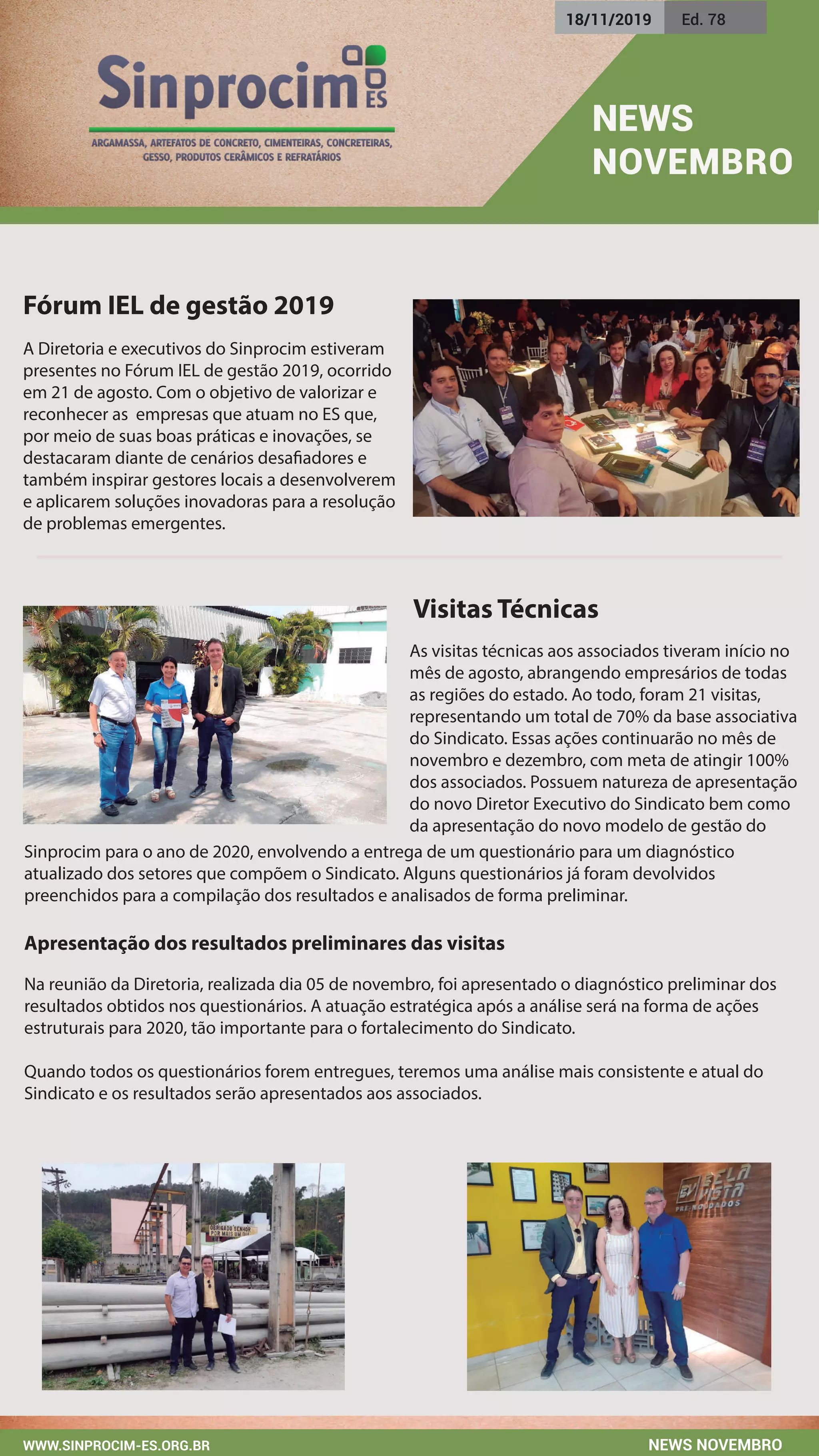 18/11/2019 Ed. 78

Sinprocim ES

ARGAMASSA, ARTEFATOS DE CONCRETO, CIMENTEIRAS, CONCRETEIRAS, GESSO, PRODUTOS CERÂMICOS E REFRATÁRIOS

NEWS NOVEMBRO

Fórum IEL de gestão 2019

A Diretoria e executivos do Sinprocim estiveram presentes no Fórum IEL de gestão 2019, ocorrido em 21 de agosto. Com o objetivo de valorizar e reconhecer as empresas que atuam no ES que, por meio de suas boas práticas e inovações, se destacaram diante de cenários desafiadores e também inspirar gestores locais a desenvolverem e aplicarem soluções inovadoras para a resolução de problemas emergentes.

Visitas Técnicas

As visitas técnicas aos associados tiveram início no mês de agosto, abrangendo empresários de todas as regiões do estado. Ao todo, foram 21 visitas, representando um total de 70% da base associativa do Sindicato. Essas ações continuarão no mês de novembro e dezembro, com meta de atingir 100% dos associados. Possuem natureza de apresentação do novo Diretor Executivo do Sindicato bem como da apresentação do novo modelo de gestão do Sinprocim para o ano de 2020, envolvendo a entrega de um questionário para um diagnóstico atualizado dos setores que compõem o Sindicato. Alguns questionários já foram devolvidos preenchidos para a compilação dos resultados e analisados de forma preliminar.

Apresentação dos resultados preliminares das visitas

Na reunião da Diretoria, realizada dia 05 de novembro, foi apresentado o diagnóstico preliminar dos resultados obtidos nos questionários. A atuação estratégica após a análise será na forma de ações estruturais para 2020, tão importante para o fortalecimento do Sindicato.

Quando todos os questionários forem entregues, teremos uma análise mais consistente e atual do Sindicato e os resultados serão apresentados aos associados.

OBRIGADO SENHOR POR MAIS UM DIA

BV BELA VISTA PRÉ-MOLDADOS

WWW.SINPROCIM-ES.ORG.BR

NEWS NOVEMBRO